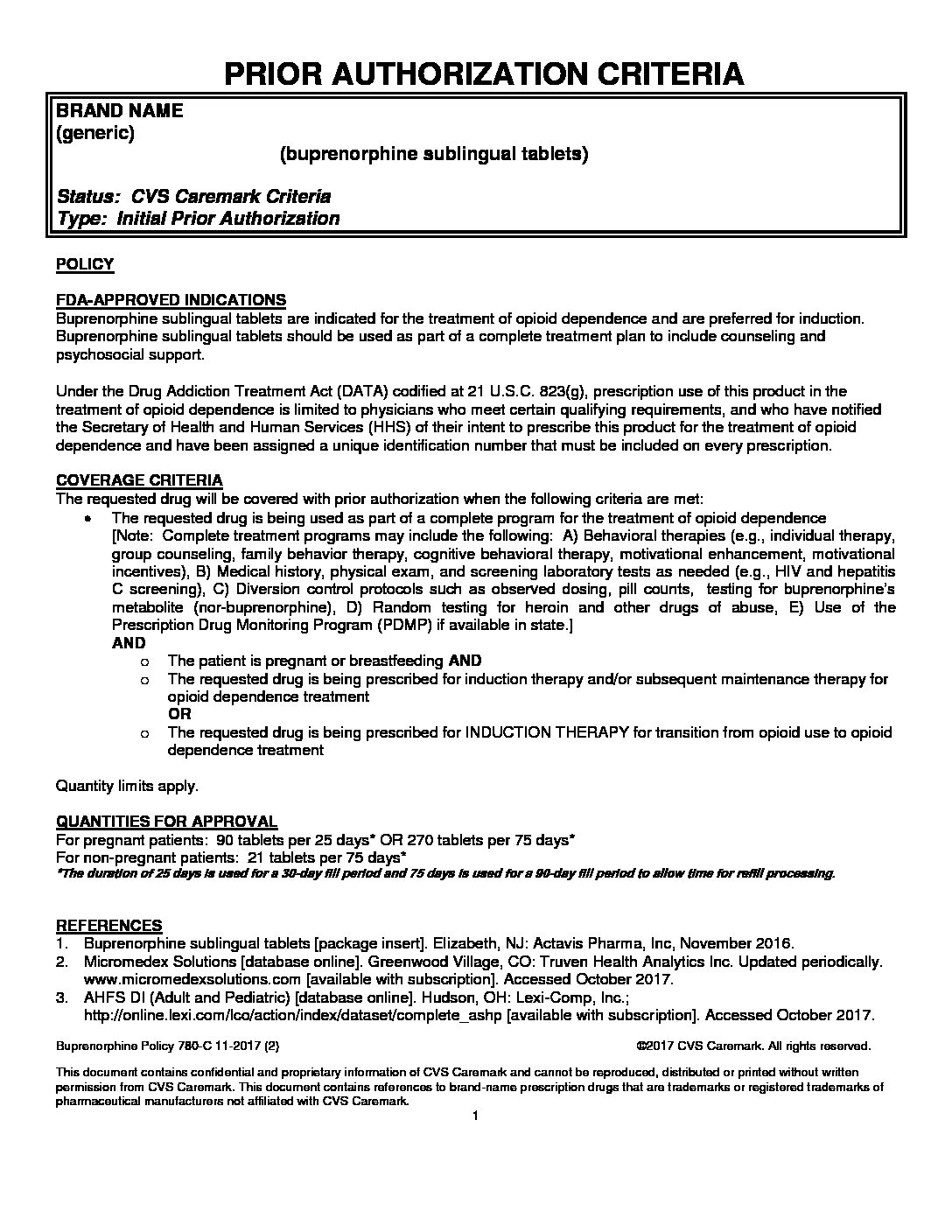 PRIOR AUTHORIZATION CRITERIA

BRAND NAME
(generic)
(buprenorphine sublingual tablets)

Status: CVS Caremark Criteria
Type: Initial Prior Authorization

POLICY

FDA-APPROVED INDICATIONS
Buprenorphine sublingual tablets are indicated for the treatment of opioid dependence and are preferred for induction. Buprenorphine sublingual tablets should be used as part of a complete treatment plan to include counseling and psychosocial support.

Under the Drug Addiction Treatment Act (DATA) codified at 21 U.S.C. 823(g), prescription use of this product in the treatment of opioid dependence is limited to physicians who meet certain qualifying requirements, and who have notified the Secretary of Health and Human Services (HHS) of their intent to prescribe this product for the treatment of opioid dependence and have been assigned a unique identification number that must be included on every prescription.

COVERAGE CRITERIA
The requested drug will be covered with prior authorization when the following criteria are met:
• The requested drug is being used as part of a complete program for the treatment of opioid dependence [Note: Complete treatment programs may include the following: A) Behavioral therapies (e.g., individual therapy, group counseling, family behavior therapy, cognitive behavioral therapy, motivational enhancement, motivational incentives), B) Medical history, physical exam, and screening laboratory tests as needed (e.g., HIV and hepatitis C screening), C) Diversion control protocols such as observed dosing, pill counts, testing for buprenorphine's metabolite (nor-buprenorphine), D) Random testing for heroin and other drugs of abuse, E) Use of the Prescription Drug Monitoring Program (PDMP) if available in state.]
AND
o The patient is pregnant or breastfeeding AND
o The requested drug is being prescribed for induction therapy and/or subsequent maintenance therapy for opioid dependence treatment
OR
o The requested drug is being prescribed for INDUCTION THERAPY for transition from opioid use to opioid dependence treatment

Quantity limits apply.

QUANTITIES FOR APPROVAL
For pregnant patients: 90 tablets per 25 days* OR 270 tablets per 75 days*
For non-pregnant patients: 21 tablets per 75 days*
*The duration of 25 days is used for a 30-day fill period and 75 days is used for a 90-day fill period to allow time for refill processing.

REFERENCES
1. Buprenorphine sublingual tablets [package insert]. Elizabeth, NJ: Actavis Pharma, Inc, November 2016.
2. Micromedex Solutions [database online]. Greenwood Village, CO: Truven Health Analytics Inc. Updated periodically. www.micromedexsolutions.com [available with subscription]. Accessed October 2017.
3. AHFS DI (Adult and Pediatric) [database online]. Hudson, OH: Lexi-Comp, Inc.; http://online.lexi.com/lco/action/index/dataset/complete_ashp [available with subscription]. Accessed October 2017.

Buprenorphine Policy 780-C 11-2017 (2)    ©2017 CVS Caremark. All rights reserved.

This document contains confidential and proprietary information of CVS Caremark and cannot be reproduced, distributed or printed without written permission from CVS Caremark. This document contains references to brand-name prescription drugs that are trademarks or registered trademarks of pharmaceutical manufacturers not affiliated with CVS Caremark.
1